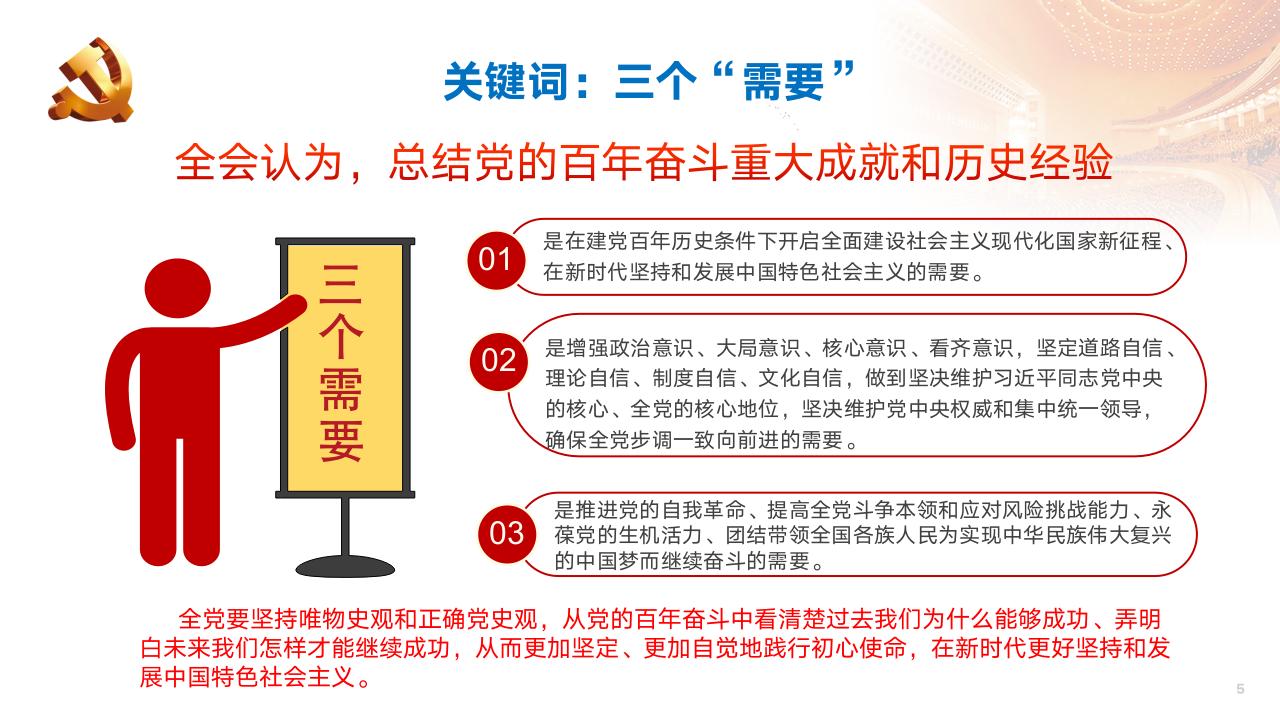 关键词：三个“需要”

全会认为，总结党的百年奋斗重大成就和历史经验

三个需要

01 是在建党百年历史条件下开启全面建设社会主义现代化国家新征程、在新时代坚持和发展中国特色社会主义的需要。

02 是增强政治意识、大局意识、核心意识、看齐意识，坚定道路自信、理论自信、制度自信、文化自信，做到坚决维护习近平同志党中央的核心、全党的核心地位，坚决维护党中央权威和集中统一领导，确保全党步调一致向前进的需要。

03 是推进党的自我革命、提高全党斗争本领和应对风险挑战能力、永葆党的生机活力、团结带领全国各族人民为实现中华民族伟大复兴的中国梦而继续奋斗的需要。

全党要坚持唯物史观和正确党史观，从党的百年奋斗中看清楚过去我们为什么能够成功、弄明白未来我们怎样才能继续成功，从而更加坚定、更加自觉地践行初心使命，在新时代更好坚持和发展中国特色社会主义。

5